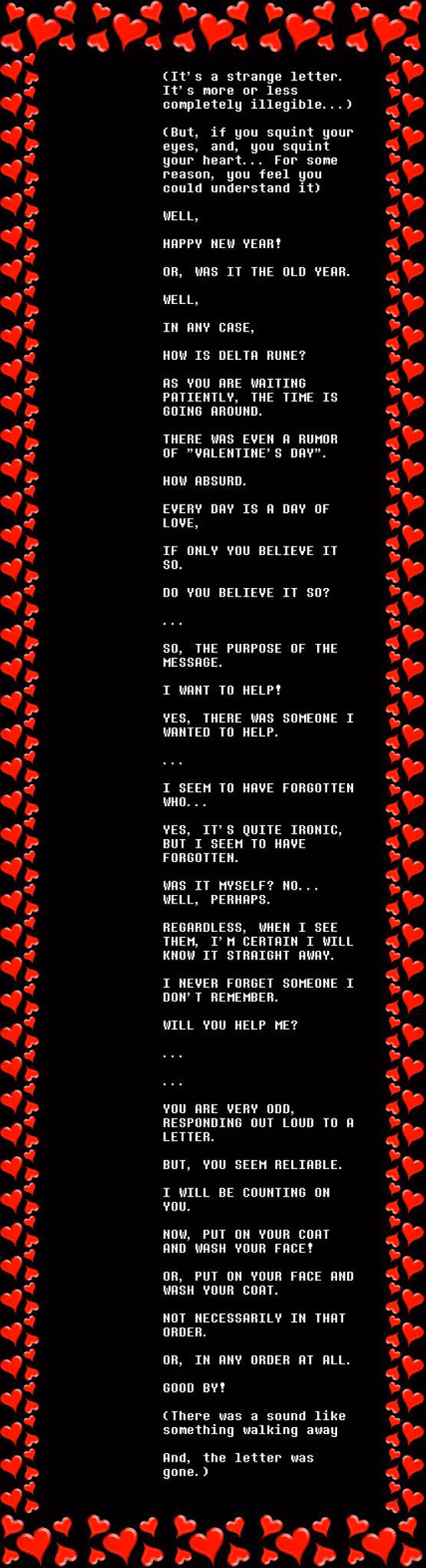 (It's a strange letter. It's more or less completely illegible...)

(But, if you squint your eyes, and, you squint your heart... For some reason, you feel you could understand it)

WELL,

HAPPY NEW YEAR!

OR, WAS IT THE OLD YEAR.

WELL,

IN ANY CASE,

HOW IS DELTA RUNE?

AS YOU ARE WAITING PATIENTLY, THE TIME IS GOING AROUND.

THERE WAS EVEN A RUMOR OF "VALENTINE'S DAY".

HOW ABSURD.

EVERY DAY IS A DAY OF LOVE,

IF ONLY YOU BELIEVE IT SO.

DO YOU BELIEVE IT SO?

...

SO, THE PURPOSE OF THE MESSAGE.

I WANT TO HELP!

YES, THERE WAS SOMEONE I WANTED TO HELP.

...

I SEEM TO HAVE FORGOTTEN WHO...

YES, IT'S QUITE IRONIC, BUT I SEEM TO HAVE FORGOTTEN.

WAS IT MYSELF? NO... WELL, PERHAPS.

REGARDLESS, WHEN I SEE THEM, I'M CERTAIN I WILL KNOW IT STRAIGHT AWAY.

I NEVER FORGET SOMEONE I DON'T REMEMBER.

WILL YOU HELP ME?

...

...

YOU ARE VERY ODD, RESPONDING OUT LOUD TO A LETTER.

BUT, YOU SEEM RELIABLE.

I WILL BE COUNTING ON YOU.

NOW, PUT ON YOUR COAT AND WASH YOUR FACE!

OR, PUT ON YOUR FACE AND WASH YOUR COAT.

NOT NECESSARILY IN THAT ORDER.

OR, IN ANY ORDER AT ALL.

GOOD BY!

(There was a sound like something walking away

And, the letter was gone.)